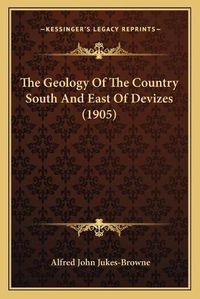 —KESSINGER'S LEGACY REPRINTS—

The Geology Of The Country South And East Of Devizes (1905)

Alfred John Jukes-Browne